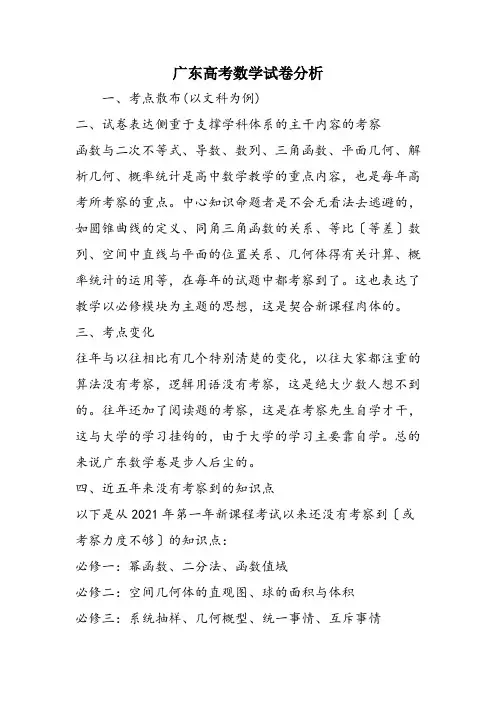 广东高考数学试卷分析

一、考点散布(以文科为例)

二、试卷表达侧重于支撑学科体系的主干内容的考察

函数与二次不等式、导数、数列、三角函数、平面几何、解析几何、概率统计是高中数学教学的重点内容，也是每年高考所考察的重点。中心知识命题者是不会无看法去逃避的，如圆锥曲线的定义、同角三角函数的关系、等比〔等差〕数列、空间中直线与平面的位置关系、几何体得有关计算、概率统计的运用等，在每年的试题中都考察到了。这也表达了教学以必修模块为主题的思想，这是契合新课程肉体的。

三、考点变化

往年与以往相比有几个特别清楚的变化，以往大家都注重的算法没有考察，逻辑用语没有考察，这是绝大少数人想不到的。往年还加了阅读题的考察，这是在考察先生自学才干，这与大学的学习挂钩的，由于大学的学习主要靠自学。总的来说广东数学卷是步人后尘的。

四、近五年来没有考察到的知识点

以下是从 2021 年第一年新课程考试以来还没有考察到〔或考察力度不够〕的知识点：

必修一：幂函数、二分法、函数值域

必修二：空间几何体的直观图、球的面积与体积

必修三：系统抽样、几何概型、统一事情、互斥事情